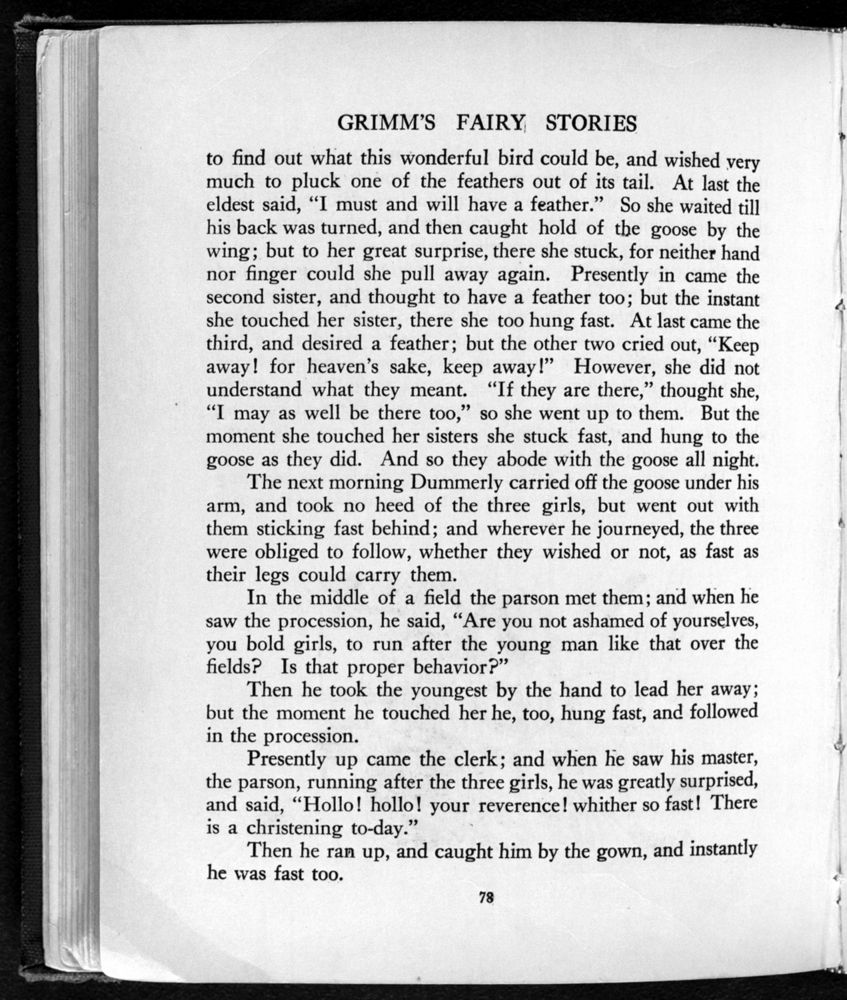 GRIMM'S FAIRY STORIES

to find out what this wonderful bird could be, and wished very much to pluck one of the feathers out of its tail. At last the eldest said, "I must and will have a feather." So she waited till his back was turned, and then caught hold of the goose by the wing; but to her great surprise, there she stuck, for neither hand nor finger could she pull away again. Presently in came the second sister, and thought to have a feather too; but the instant she touched her sister, there she too hung fast. At last came the third, and desired a feather; but the other two cried out, "Keep away! for heaven's sake, keep away!" However, she did not understand what they meant. "If they are there," thought she, "I may as well be there too," so she went up to them. But the moment she touched her sisters she stuck fast, and hung to the goose as they did. And so they abode with the goose all night.

The next morning Dummerly carried off the goose under his arm, and took no heed of the three girls, but went out with them sticking fast behind; and wherever he journeyed, the three were obliged to follow, whether they wished or not, as fast as their legs could carry them.

In the middle of a field the parson met them; and when he saw the procession, he said, "Are you not ashamed of yourselves, you bold girls, to run after the young man like that over the fields? Is that proper behavior?"

Then he took the youngest by the hand to lead her away; but the moment he touched her he, too, hung fast, and followed in the procession.

Presently up came the clerk; and when he saw his master, the parson, running after the three girls, he was greatly surprised, and said, "Hollo! hollo! your reverence! whither so fast! There is a christening to-day."

Then he ran up, and caught him by the gown, and instantly he was fast too.

78